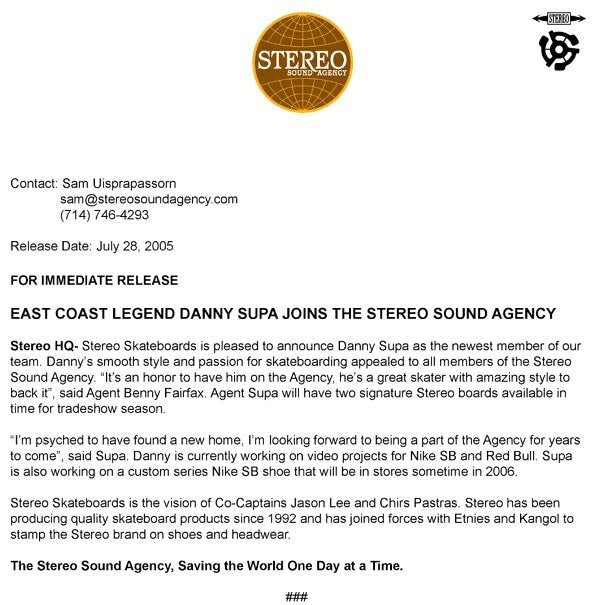 STEREO
SOUND AGENCY

STEREO

Contact: Sam Uisprapassorn
sam@stereosoundagency.com
(714) 746-4293

Release Date: July 28, 2005

FOR IMMEDIATE RELEASE

EAST COAST LEGEND DANNY SUPA JOINS THE STEREO SOUND AGENCY

Stereo HQ- Stereo Skateboards is pleased to announce Danny Supa as the newest member of our team. Danny's smooth style and passion for skateboarding appealed to all members of the Stereo Sound Agency. "It's an honor to have him on the Agency, he's a great skater with amazing style to back it", said Agent Benny Fairfax. Agent Supa will have two signature Stereo boards available in time for tradeshow season.

"I'm psyched to have found a new home, I'm looking forward to being a part of the Agency for years to come", said Supa. Danny is currently working on video projects for Nike SB and Red Bull. Supa is also working on a custom series Nike SB shoe that will be in stores sometime in 2006.

Stereo Skateboards is the vision of Co-Captains Jason Lee and Chirs Pastras. Stereo has been producing quality skateboard products since 1992 and has joined forces with Etnies and Kangol to stamp the Stereo brand on shoes and headwear.

The Stereo Sound Agency, Saving the World One Day at a Time.

###